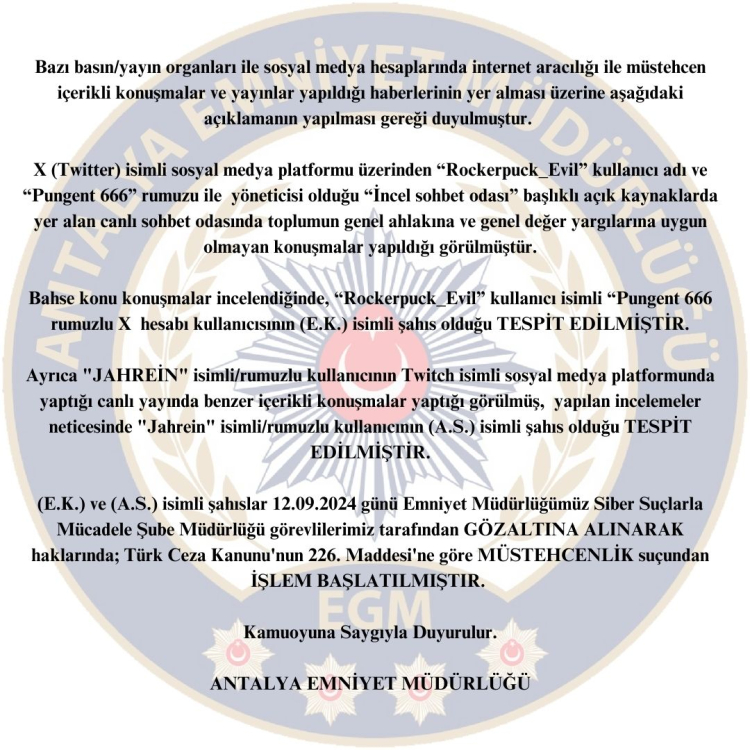 Bazı basın/yayın organları ile sosyal medya hesaplarında internet aracılığı ile müstehcen içerikli konuşmalar ve yayınlar yapıldığı haberlerinin yer alması üzerine aşağıdaki açıklamanın yapılması gereği duyulmuştur.

X (Twitter) isimli sosyal medya platformu üzerinden "Rockerpuck_Evil" kullanıcı adı ve "Pungent 666" rumuzu ile yöneticisi olduğu "İncel sohbet odası" başlıklı açık kaynaklarda yer alan canlı sohbet odasında toplumun genel ahlakına ve genel değer yargılarına uygun olmayan konuşmalar yapıldığı görülmüştür.

Bahse konu konuşmalar incelendiğinde, "Rockerpuck_Evil" kullanıcı isimli "Pungent 666 rumuzlu X hesabı kullanıcısının (E.K.) isimli şahıs olduğu TESPİT EDİLMİŞTİR.

Ayrıca "JAHREİN" isimli/rumuzlu kullanıcının Twitch isimli sosyal medya platformunda yaptığı canlı yayında benzer içerikli konuşmalar yaptığı görülmüş, yapılan incelemeler neticesinde "Jahrein" isimli/rumuzlu kullanıcının (A.S.) isimli şahıs olduğu TESPİT EDİLMİŞTİR.

(E.K.) ve (A.S.) isimli şahıslar 12.09.2024 günü Emniyet Müdürlüğümüz Siber Suçlarla Mücadele Şube Müdürlüğü görevlilerimiz tarafından GÖZALTINA ALINARAK haklarında; Türk Ceza Kanunu'nun 226. Maddesi'ne göre MÜSTEHCENLİK suçundan İŞLEM BAŞLATILMIŞTIR.

Kamuoyuna Saygıyla Duyurulur.

ANTALYA EMNİYET MÜDÜRLÜĞÜ

ANTALYA EMNİYET MÜDÜRLÜĞÜ
EGM